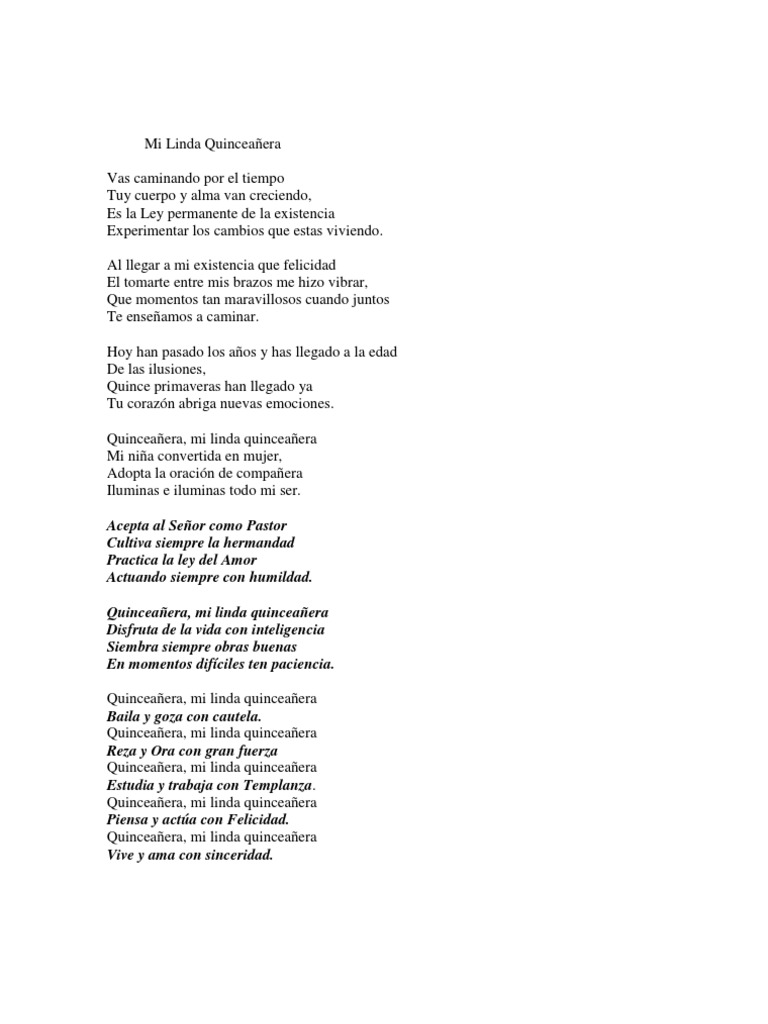 Mi Linda Quinceañera

Vas caminando por el tiempo
Tuy cuerpo y alma van creciendo,
Es la Ley permanente de la existencia
Experimentar los cambios que estas viviendo.

Al llegar a mi existencia que felicidad
El tomarte entre mis brazos me hizo vibrar,
Que momentos tan maravillosos cuando juntos
Te enseñamos a caminar.

Hoy han pasado los años y has llegado a la edad
De las ilusiones,
Quince primaveras han llegado ya
Tu corazón abriga nuevas emociones.

Quinceañera, mi linda quinceañera
Mi niña convertida en mujer,
Adopta la oración de compañera
Iluminas e iluminas todo mi ser.

Acepta al Señor como Pastor
Cultiva siempre la hermandad
Practica la ley del Amor
Actuando siempre con humildad.

Quinceañera, mi linda quinceañera
Disfruta de la vida con inteligencia
Siembra siempre obras buenas
En momentos difíciles ten paciencia.

Quinceañera, mi linda quinceañera
Baila y goza con cautela.
Quinceañera, mi linda quinceañera
Reza y Ora con gran fuerza
Quinceañera, mi linda quinceañera
Estudia y trabaja con Templanza.
Quinceañera, mi linda quinceañera
Piensa y actúa con Felicidad.
Quinceañera, mi linda quinceañera
Vive y ama con sinceridad.